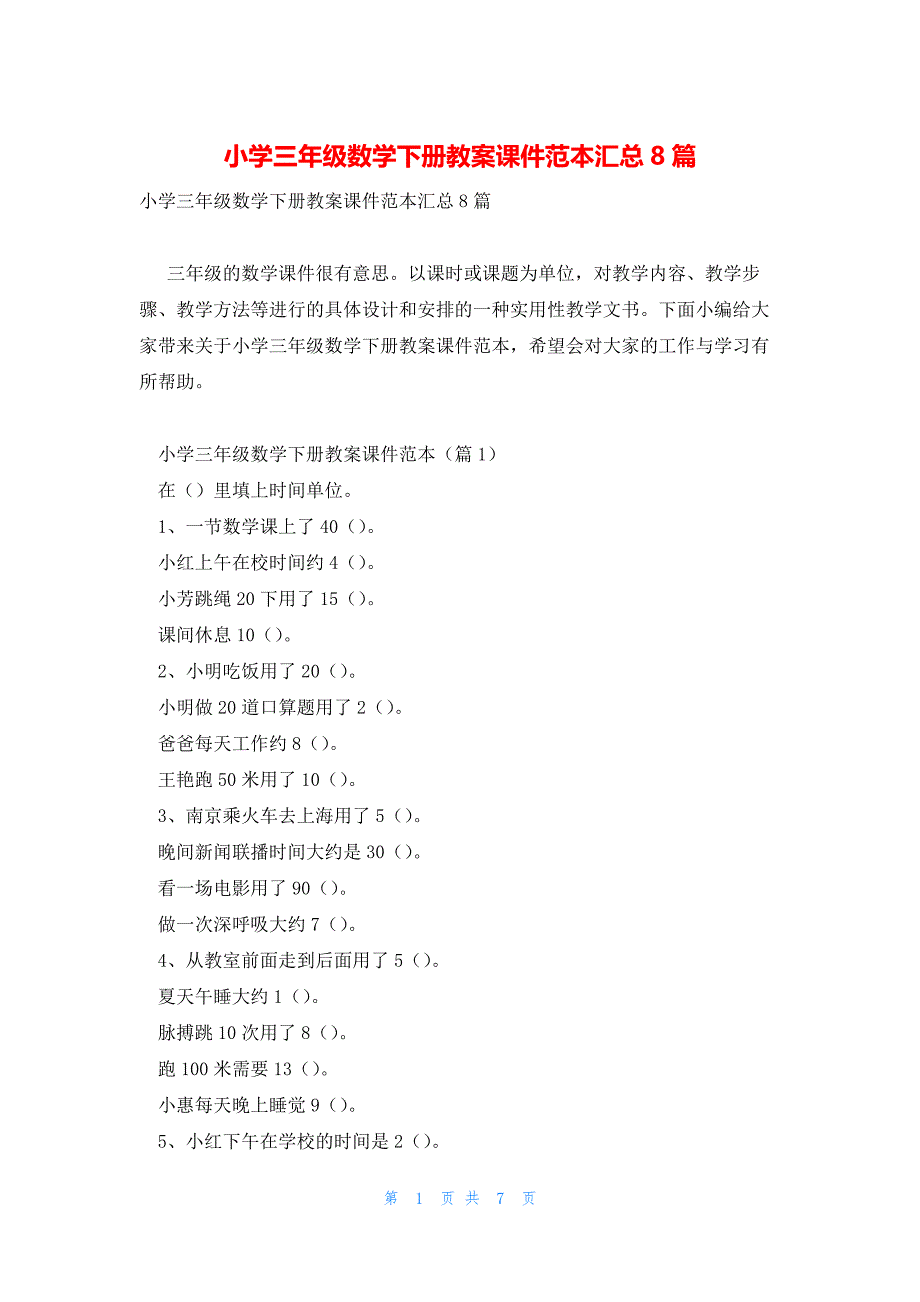 小学三年级数学下册教案课件范本汇总 8 篇

小学三年级数学下册教案课件范本汇总 8 篇

三年级的数学课件很有意思。以课时或课题为单位，对教学内容、教学步骤、教学方法等进行的具体设计和安排的一种实用性教学文书。下面小编给大家带来关于小学三年级数学下册教案课件范本，希望会对大家的工作与学习有所帮助。

小学三年级数学下册教案课件范本（篇 1）

在（）里填上时间单位。

1、一节数学课上了 40（）。

小红上午在校时间约 4（）。

小芳跳绳 20 下用了 15（）。

课间休息 10（）。

2、小明吃饭用了 20（）。

小明做 20 道口算题用了 2（）。

爸爸每天工作约 8（）。

王艳跑 50 米用了 10（）。

3、南京乘火车去上海用了 5（）。

晚间新闻联播时间大约是 30（）。

看一场电影用了 90（）。

做一次深呼吸大约 7（）。

4、从教室前面走到后面用了 5（）。

夏天午睡大约 1（）。

脉搏跳 10 次用了 8（）。

跑 100 米需要 13（）。

小惠每天晚上睡觉 9（）。

5、小红下午在学校的时间是 2（）。

第 1 页 共 7 页